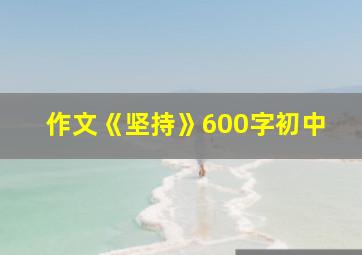 作文《坚持》600字初中